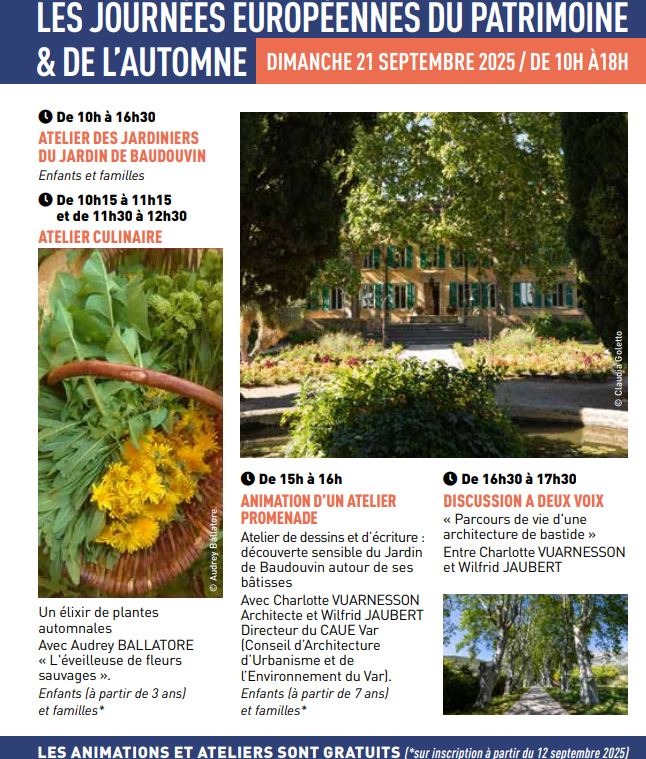 LES JOURNÉES EUROPÉENNES DU PATRIMOINE & DE L'AUTOMNE DIMANCHE 21 SEPTEMBRE 2025 / DE 10H À18H

De 10h à 16h30
ATELIER DES JARDINIERS DU JARDIN DE BAUDOUVIN
Enfants et familles

De 10h15 à 11h15 et de 11h30 à 12h30
ATELIER CULINAIRE

© Audrey Ballatore

Un élixir de plantes automnales
Avec Audrey BALLATORE « L'éveilleuse de fleurs sauvages ».
Enfants (à partir de 3 ans) et familles*

© Claudia Goletto

De 15h à 16h
ANIMATION D'UN ATELIER PROMENADE
Atelier de dessins et d'écriture : découverte sensible du Jardin de Baudouvin autour de ses bâtisses
Avec Charlotte VUARNESSON Architecte et Wilfrid JAUBERT Directeur du CAUE Var (Conseil d'Architecture d'Urbanisme et de l'Environnement du Var).
Enfants (à partir de 7 ans) et familles*

De 16h30 à 17h30
DISCUSSION A DEUX VOIX
« Parcours de vie d'une architecture de bastide »
Entre Charlotte VUARNESSON et Wilfrid JAUBERT

LES ANIMATIONS ET ATELIERS SONT GRATUITS (*sur inscription à partir du 12 septembre 2025)